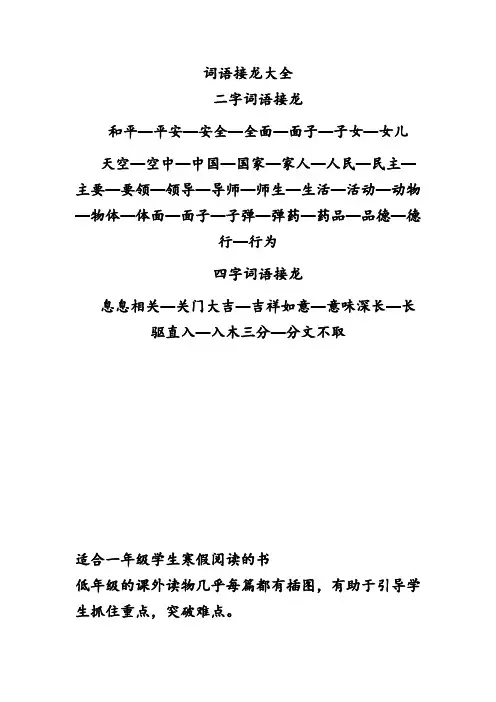 词语接龙大全

二字词语接龙

和平—平安—安全—全面—面子—子女—女儿

天空—空中—中国—国家—家人—人民—民主—主要—要领—领导—导师—师生—生活—活动—动物—物体—体面—面子—子弹—弹药—药品—品德—德行—行为

四字词语接龙

息息相关—关门大吉—吉祥如意—意味深长—长驱直入—入木三分—分文不取

适合一年级学生寒假阅读的书

低年级的课外读物几乎每篇都有插图，有助于引导学生抓住重点，突破难点。